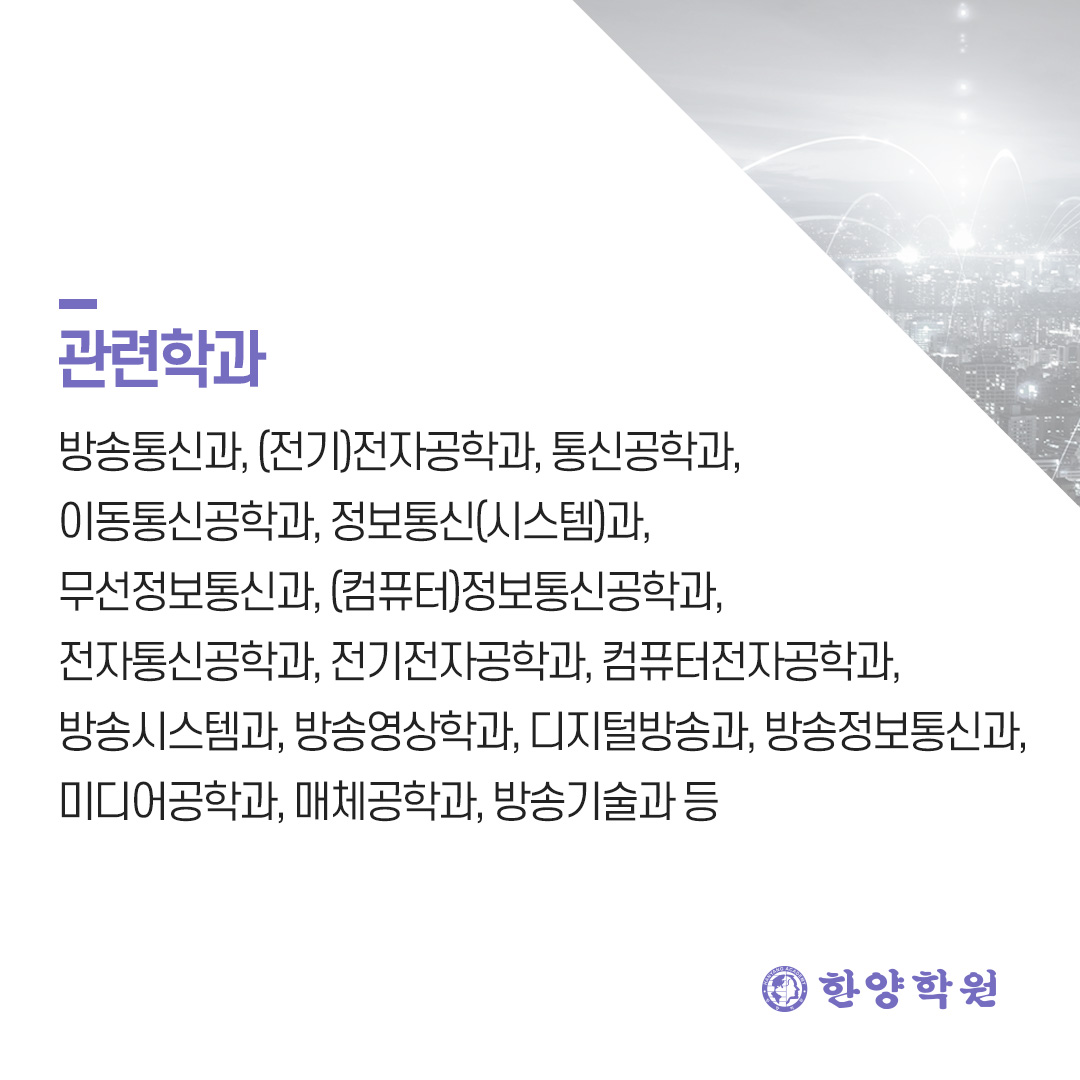 관련학과

방송통신과, (전기)전자공학과, 통신공학과, 이동통신공학과, 정보통신(시스템)과, 무선정보통신과, (컴퓨터)정보통신공학과, 전자통신공학과, 전기전자공학과, 컴퓨터전자공학과, 방송시스템과, 방송영상학과, 디지털방송과, 방송정보통신과, 미디어공학과, 매체공학과, 방송기술과 등

한양학원